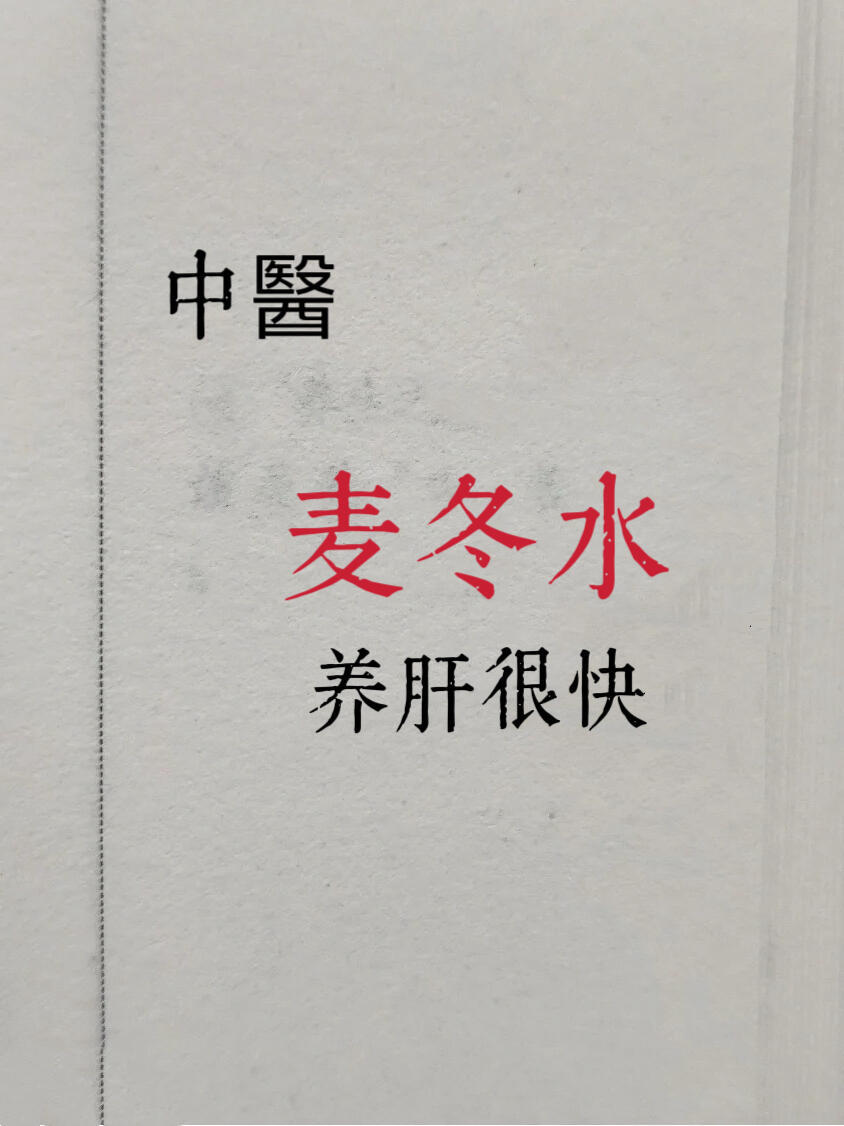 中醫

麦冬水

养肝很快